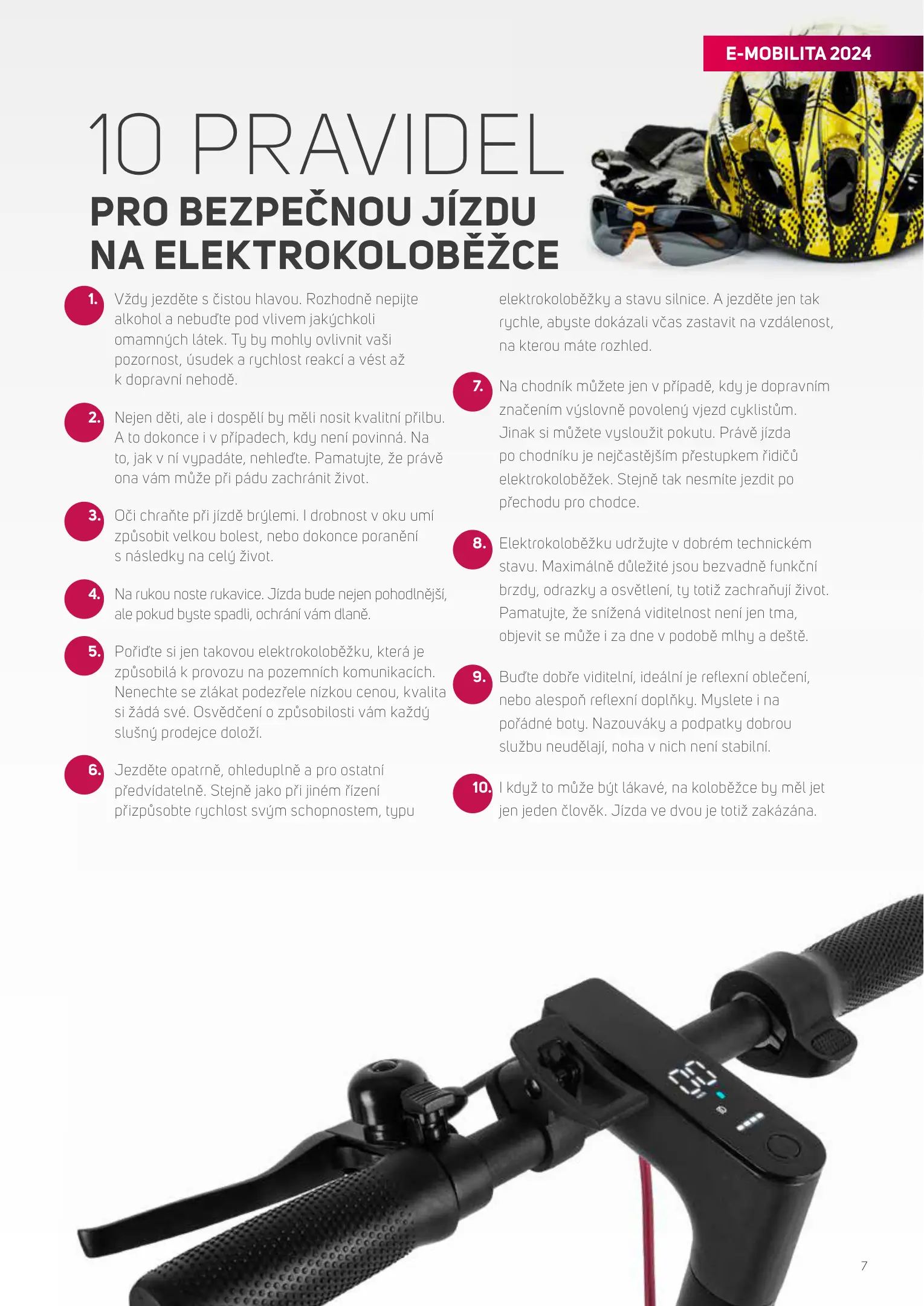 E-MOBILITA 2024

10 PRAVIDEL
PRO BEZPEČNOU JÍZDU NA ELEKTROKOLOBĚŽCE

1. Vždy jezděte s čistou hlavou. Rozhodně nepijte alkohol a nebuďte pod vlivem jakýchkoli omamných látek. Ty by mohly ovlivnit vaši pozornost, úsudek a rychlost reakcí a vést až k dopravní nehodě.

2. Nejen děti, ale i dospělí by měli nosit kvalitní přilbu. A to dokonce i v případech, kdy není povinná. Na to, jak v ní vypadáte, nehleďte. Pamatujte, že právě ona vám může při pádu zachránit život.

3. Oči chraňte při jízdě brýlemi. I drobnost v oku umí způsobit velkou bolest, nebo dokonce poranění s následky na celý život.

4. Na rukou noste rukavice. Jízda bude nejen pohodlnější, ale pokud byste spadli, ochrání vám dlaně.

5. Pořiďte si jen takovou elektrokoloběžku, která je způsobilá k provozu na pozemních komunikacích. Nenechte se zlákat podezřele nízkou cenou, kvalita si žádá své. Osvědčení o způsobilosti vám každý slušný prodejce doloží.

6. Jezděte opatrně, ohleduplně a pro ostatní předvídatelně. Stejně jako při jiném řízení přizpůsobte rychlost svým schopnostem, typu elektrokoloběžky a stavu silnice. A jezděte jen tak rychle, abyste dokázali včas zastavit na vzdálenost, na kterou máte rozhled.

7. Na chodník můžete jen v případě, kdy je dopravním značením výslovně povolený vjezd cyklistům. Jinak si můžete vysloužit pokutu. Právě jízda po chodníku je nejčastějším přestupkem řidičů elektrokoloběžek. Stejně tak nesmíte jezdit po přechodu pro chodce.

8. Elektrokoloběžku udržujte v dobrém technickém stavu. Maximálně důležité jsou bezvadně funkční brzdy, odrazky a osvětlení, ty totiž zachraňují život. Pamatujte, že snížená viditelnost není jen tma, objevit se může i za dne v podobě mlhy a deště.

9. Buďte dobře viditelní, ideální je reflexní oblečení, nebo alespoň reflexní doplňky. Myslete i na pořádné boty. Nazouváky a podpatky dobrou službu neudělají, noha v nich není stabilní.

10. I když to může být lákavé, na koloběžce by měl jet jen jeden člověk. Jízda ve dvou je totiž zakázána.

7